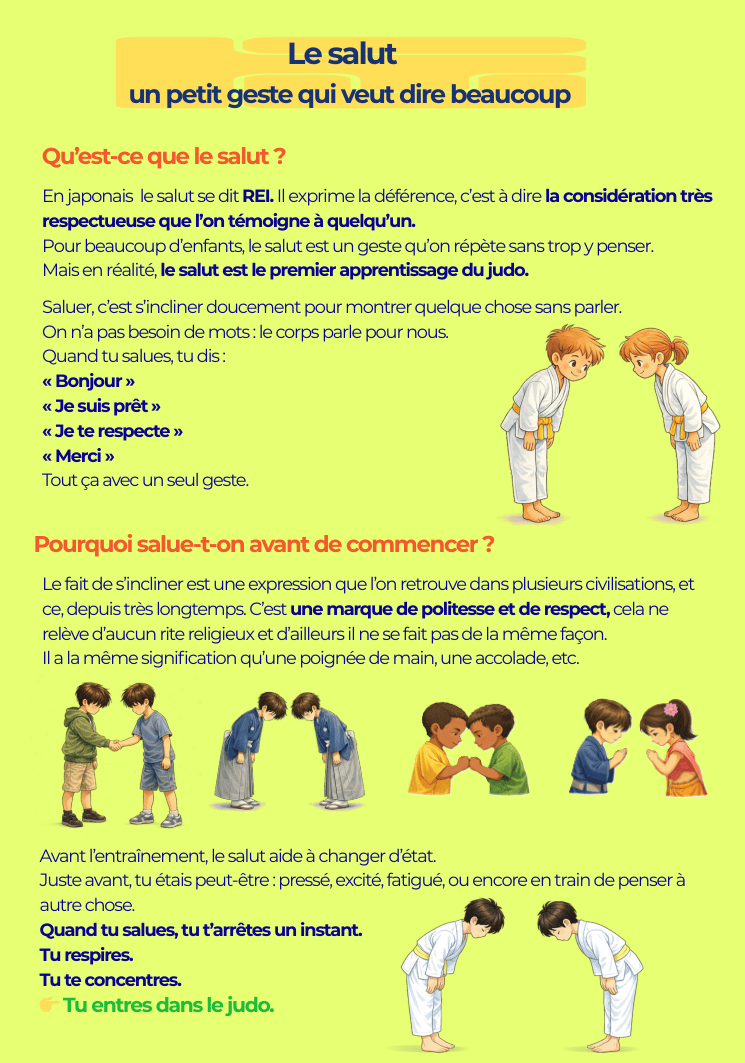 Le salut
un petit geste qui veut dire beaucoup

Qu'est-ce que le salut ?

En japonais le salut se dit REI. Il exprime la déférence, c'est à dire la considération très respectueuse que l'on témoigne à quelqu'un.
Pour beaucoup d'enfants, le salut est un geste qu'on répète sans trop y penser.
Mais en réalité, le salut est le premier apprentissage du judo.

Saluer, c'est s'incliner doucement pour montrer quelque chose sans parler.
On n'a pas besoin de mots : le corps parle pour nous.
Quand tu salues, tu dis :
« Bonjour »
« Je suis prêt »
« Je te respecte »
« Merci »
Tout ça avec un seul geste.

Pourquoi salue-t-on avant de commencer ?

Le fait de s'incliner est une expression que l'on retrouve dans plusieurs civilisations, et ce, depuis très longtemps. C'est une marque de politesse et de respect, cela ne relève d'aucun rite religieux et d'ailleurs il ne se fait pas de la même façon.
Il a la même signification qu'une poignée de main, une accolade, etc.

Avant l'entraînement, le salut aide à changer d'état.
Juste avant, tu étais peut-être : pressé, excité, fatigué, ou encore en train de penser à autre chose.
Quand tu salues, tu t'arrêtes un instant.
Tu respires.
Tu te concentres.
👉 Tu entres dans le judo.